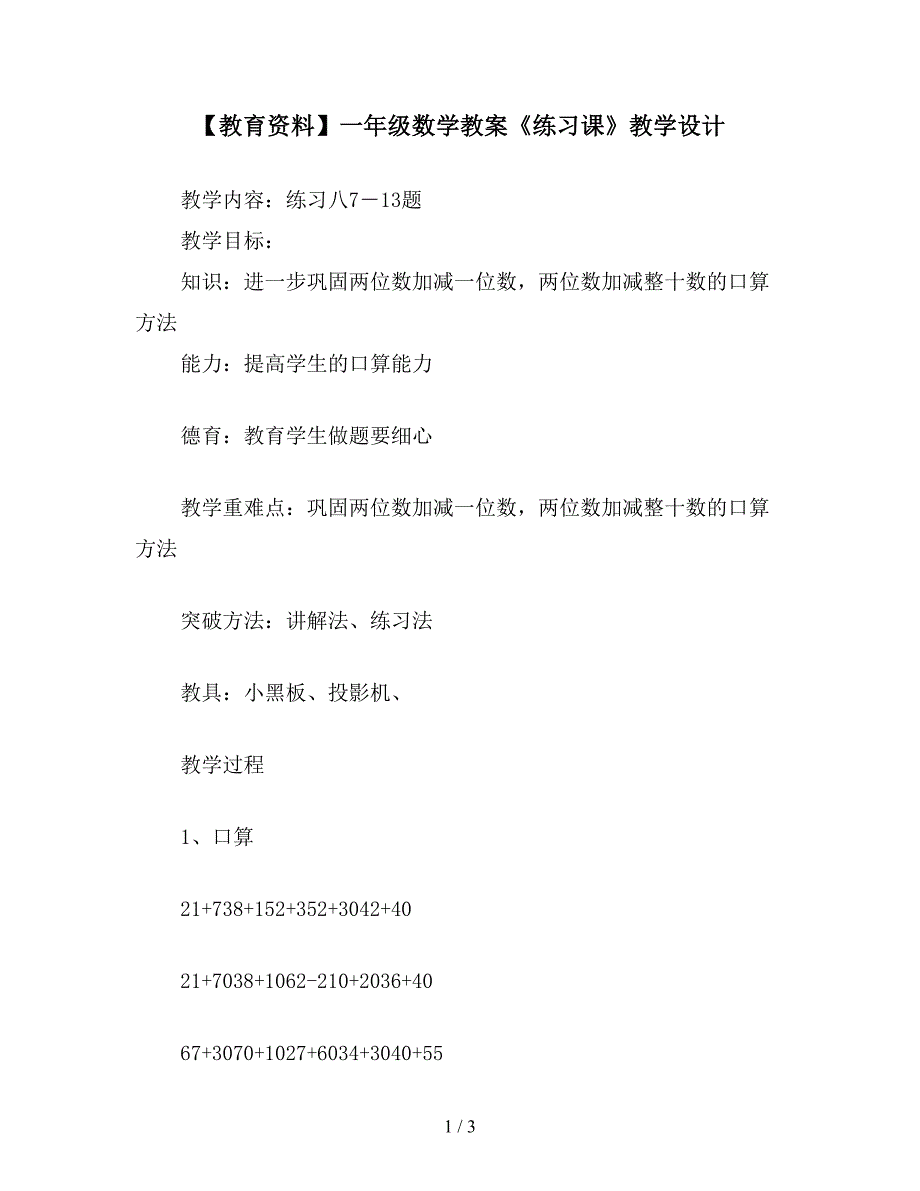 【教育资料】一年级数学教案《练习课》教学设计

教学内容：练习八7－13题

教学目标：

知识：进一步巩固两位数加减一位数，两位数加减整十数的口算方法

能力：提高学生的口算能力

德育：教育学生做题要细心

教学重难点：巩固两位数加减一位数，两位数加减整十数的口算方法

突破方法：讲解法、练习法

教具：小黑板、投影机、

教学过程

1、口算

21+738+152+352+3042+40

21+7038+1062-210+2036+40

67+3070+1027+6034+3040+55

1 / 3